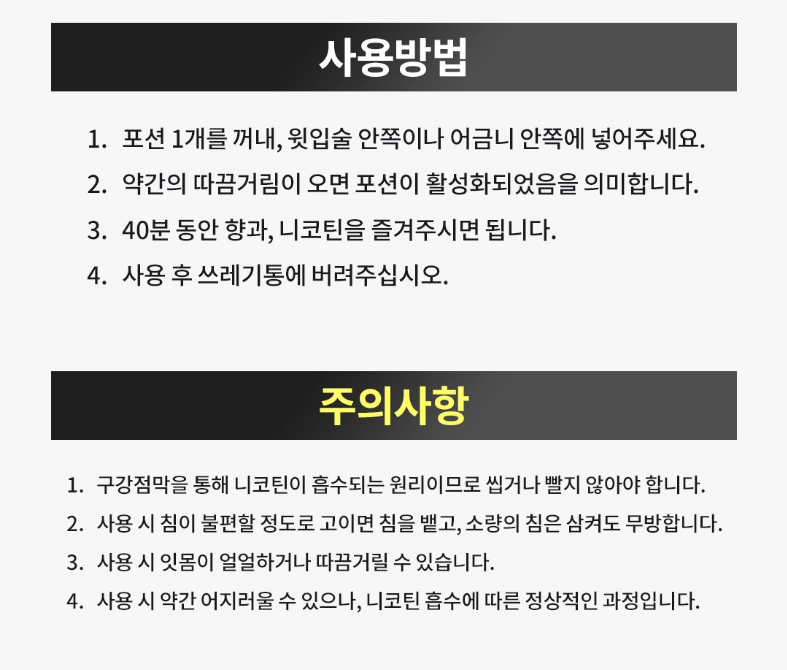 사용방법

1. 포션 1개를 꺼내, 윗입술 안쪽이나 어금니 안쪽에 넣어주세요.
2. 약간의 따끔거림이 오면 포션이 활성화되었음을 의미합니다.
3. 40분 동안 향과, 니코틴을 즐겨주시면 됩니다.
4. 사용 후 쓰레기통에 버려주십시오.

주의사항

1. 구강점막을 통해 니코틴이 흡수되는 원리이므로 씹거나 빨지 않아야 합니다.
2. 사용 시 침이 불편할 정도로 고이면 침을 뱉고, 소량의 침은 삼켜도 무방합니다.
3. 사용 시 잇몸이 얼얼하거나 따끔거릴 수 있습니다.
4. 사용 시 약간 어지러울 수 있으나, 니코틴 흡수에 따른 정상적인 과정입니다.